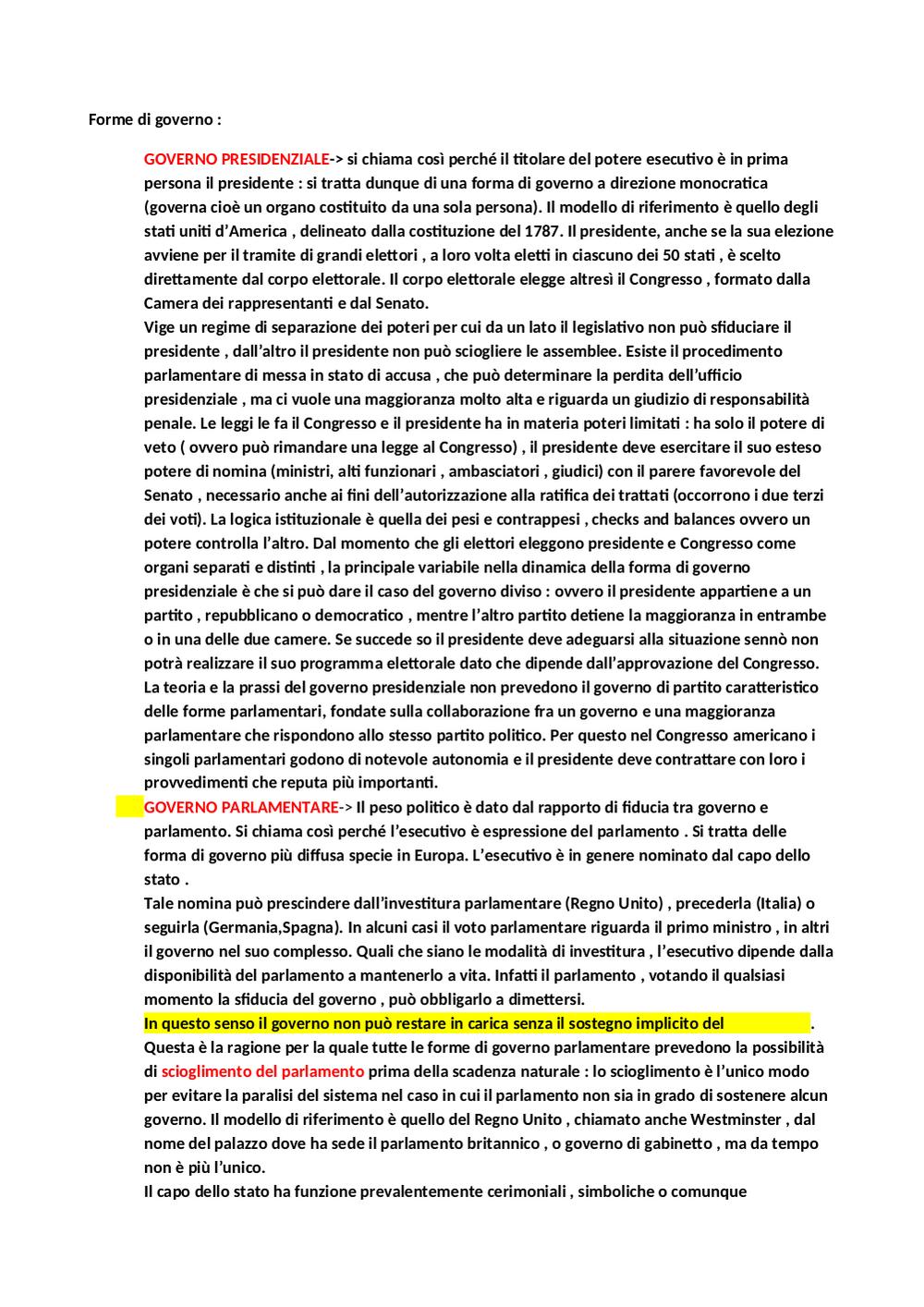 Forme di governo :

GOVERNO PRESIDENZIALE-> si chiama così perché il titolare del potere esecutivo è in prima persona il presidente : si tratta dunque di una forma di governo a direzione monocratica (governa cioè un organo costituito da una sola persona). Il modello di riferimento è quello degli stati uniti d'America , delineato dalla costituzione del 1787. Il presidente, anche se la sua elezione avviene per il tramite di grandi elettori , a loro volta eletti in ciascuno dei 50 stati , è scelto direttamente dal corpo elettorale. Il corpo elettorale elegge altresì il Congresso , formato dalla Camera dei rappresentanti e dal Senato.
Vige un regime di separazione dei poteri per cui da un lato il legislativo non può sfiduciare il presidente , dall'altro il presidente non può sciogliere le assemblee. Esiste il procedimento parlamentare di messa in stato di accusa , che può determinare la perdita dell'ufficio presidenziale , ma ci vuole una maggioranza molto alta e riguarda un giudizio di responsabilità penale. Le leggi le fa il Congresso e il presidente ha in materia poteri limitati : ha solo il potere di veto ( ovvero può rimandare una legge al Congresso) , il presidente deve esercitare il suo esteso potere di nomina (ministri, alti funzionari , ambasciatori , giudici) con il parere favorevole del Senato , necessario anche ai fini dell'autorizzazione alla ratifica dei trattati (occorrono i due terzi dei voti). La logica istituzionale è quella dei pesi e contrappesi , checks and balances ovvero un potere controlla l'altro. Dal momento che gli elettori eleggono presidente e Congresso come organi separati e distinti , la principale variabile nella dinamica della forma di governo presidenziale è che si può dare il caso del governo diviso : ovvero il presidente appartiene a un partito , repubblicano o democratico , mentre l'altro partito detiene la maggioranza in entrambe o in una delle due camere. Se succede so il presidente deve adeguarsi alla situazione sennò non potrà realizzare il suo programma elettorale dato che dipende dall'approvazione del Congresso. La teoria e la prassi del governo presidenziale non prevedono il governo di partito caratteristico delle forme parlamentari, fondate sulla collaborazione fra un governo e una maggioranza parlamentare che rispondono allo stesso partito politico. Per questo nel Congresso americano i singoli parlamentari godono di notevole autonomia e il presidente deve contrattare con loro i provvedimenti che reputa più importanti.
GOVERNO PARLAMENTARE-> Il peso politico è dato dal rapporto di fiducia tra governo e parlamento. Si chiama così perché l'esecutivo è espressione del parlamento . Si tratta delle forma di governo più diffusa specie in Europa. L'esecutivo è in genere nominato dal capo dello stato .
Tale nomina può prescindere dall'investitura parlamentare (Regno Unito) , precederla (Italia) o seguirla (Germania,Spagna). In alcuni casi il voto parlamentare riguarda il primo ministro , in altri il governo nel suo complesso. Quali che siano le modalità di investitura , l'esecutivo dipende dalla disponibilità del parlamento a mantenerlo a vita. Infatti il parlamento , votando il qualsiasi momento la sfiducia del governo , può obbligarlo a dimettersi.
In questo senso il governo non può restare in carica senza il sostegno implicito del .
Questa è la ragione per la quale tutte le forme di governo parlamentare prevedono la possibilità di scioglimento del parlamento prima della scadenza naturale : lo scioglimento è l'unico modo per evitare la paralisi del sistema nel caso in cui il parlamento non sia in grado di sostenere alcun governo. Il modello di riferimento è quello del Regno Unito , chiamato anche Westminster , dal nome del palazzo dove ha sede il parlamento britannico , o governo di gabinetto , ma da tempo non è più l'unico.
Il capo dello stato ha funzione prevalentemente cerimoniali , simboliche o comunque